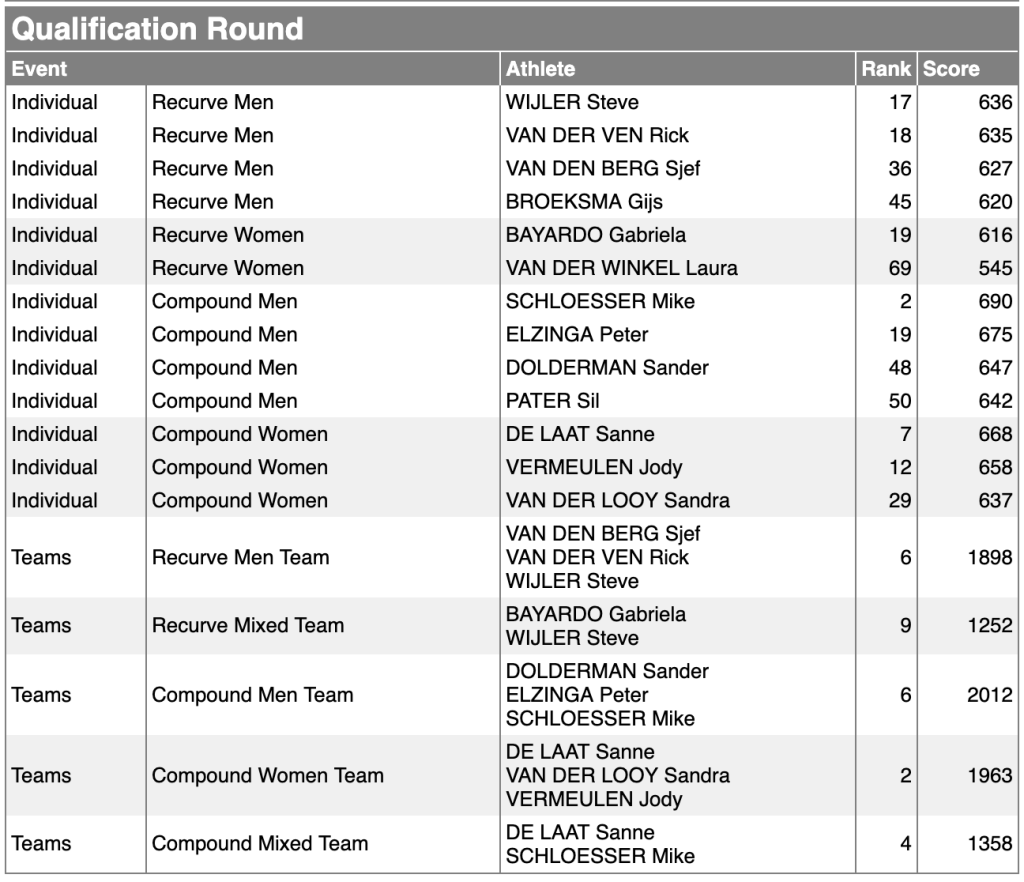 Qualification Round

| Event | | Athlete | Rank | Score |
|---|---|---|---|---|
| Individual | Recurve Men | WIJLER Steve | 17 | 636 |
| Individual | Recurve Men | VAN DER VEN Rick | 18 | 635 |
| Individual | Recurve Men | VAN DEN BERG Sjef | 36 | 627 |
| Individual | Recurve Men | BROEKSMA Gijs | 45 | 620 |
| Individual | Recurve Women | BAYARDO Gabriela | 19 | 616 |
| Individual | Recurve Women | VAN DER WINKEL Laura | 69 | 545 |
| Individual | Compound Men | SCHLOESSER Mike | 2 | 690 |
| Individual | Compound Men | ELZINGA Peter | 19 | 675 |
| Individual | Compound Men | DOLDERMAN Sander | 48 | 647 |
| Individual | Compound Men | PATER Sil | 50 | 642 |
| Individual | Compound Women | DE LAAT Sanne | 7 | 668 |
| Individual | Compound Women | VERMEULEN Jody | 12 | 658 |
| Individual | Compound Women | VAN DER LOOY Sandra | 29 | 637 |
| Teams | Recurve Men Team | VAN DEN BERG Sjef VAN DER VEN Rick WIJLER Steve | 6 | 1898 |
| Teams | Recurve Mixed Team | BAYARDO Gabriela WIJLER Steve | 9 | 1252 |
| Teams | Compound Men Team | DOLDERMAN Sander ELZINGA Peter SCHLOESSER Mike | 6 | 2012 |
| Teams | Compound Women Team | DE LAAT Sanne VAN DER LOOY Sandra VERMEULEN Jody | 2 | 1963 |
| Teams | Compound Mixed Team | DE LAAT Sanne SCHLOESSER Mike | 4 | 1358 |